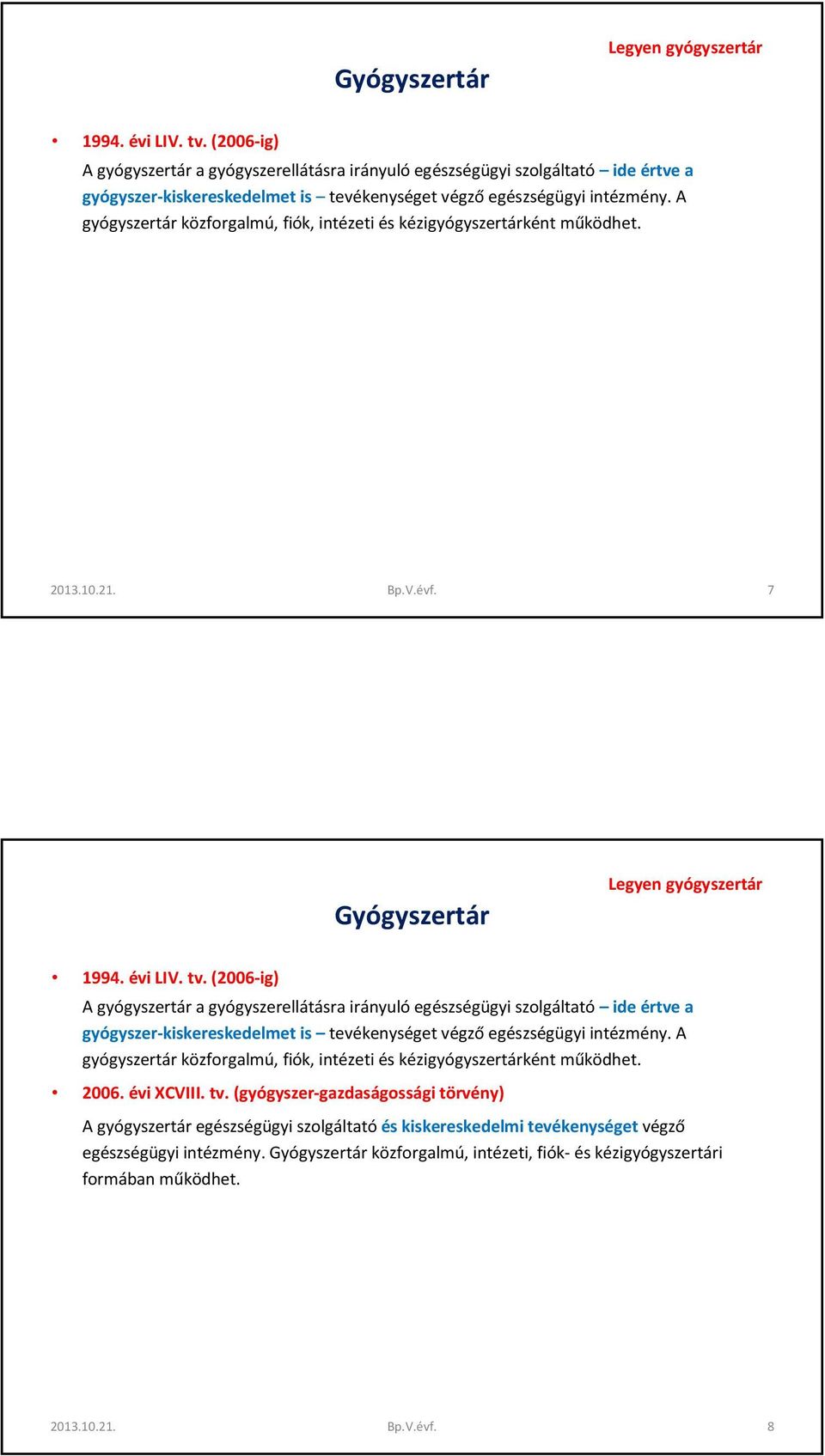 Legyen gyógyszertár

Gyógyszertár

• 1994. évi LIV. tv. (2006-ig)
A gyógyszertár a gyógyszerellátásra irányuló egészségügyi szolgáltató – ide értve a gyógyszer-kiskereskedelmet is – tevékenységet végző egészségügyi intézmény. A gyógyszertár közforgalmú, fiók, intézeti és kézigyógyszertárként működhet.

2013.10.21. Bp.V.évf. 7

Legyen gyógyszertár

Gyógyszertár

• 1994. évi LIV. tv. (2006-ig)
A gyógyszertár a gyógyszerellátásra irányuló egészségügyi szolgáltató – ide értve a gyógyszer-kiskereskedelmet is – tevékenységet végző egészségügyi intézmény. A gyógyszertár közforgalmú, fiók, intézeti és kézigyógyszertárként működhet.

• 2006. évi XCVIII. tv. (gyógyszer-gazdaságossági törvény)
A gyógyszertár egészségügyi szolgáltató és kiskereskedelmi tevékenységet végző egészségügyi intézmény. Gyógyszertár közforgalmú, intézeti, fiók- és kézigyógyszertári formában működhet.

2013.10.21. Bp.V.évf. 8